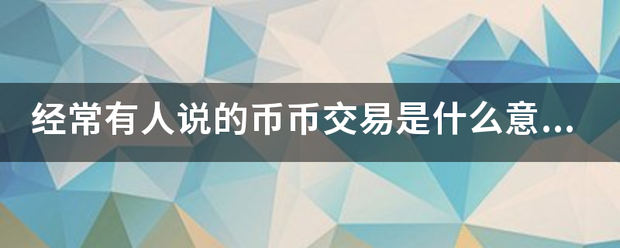 经常有人说的币币交易是什么意...